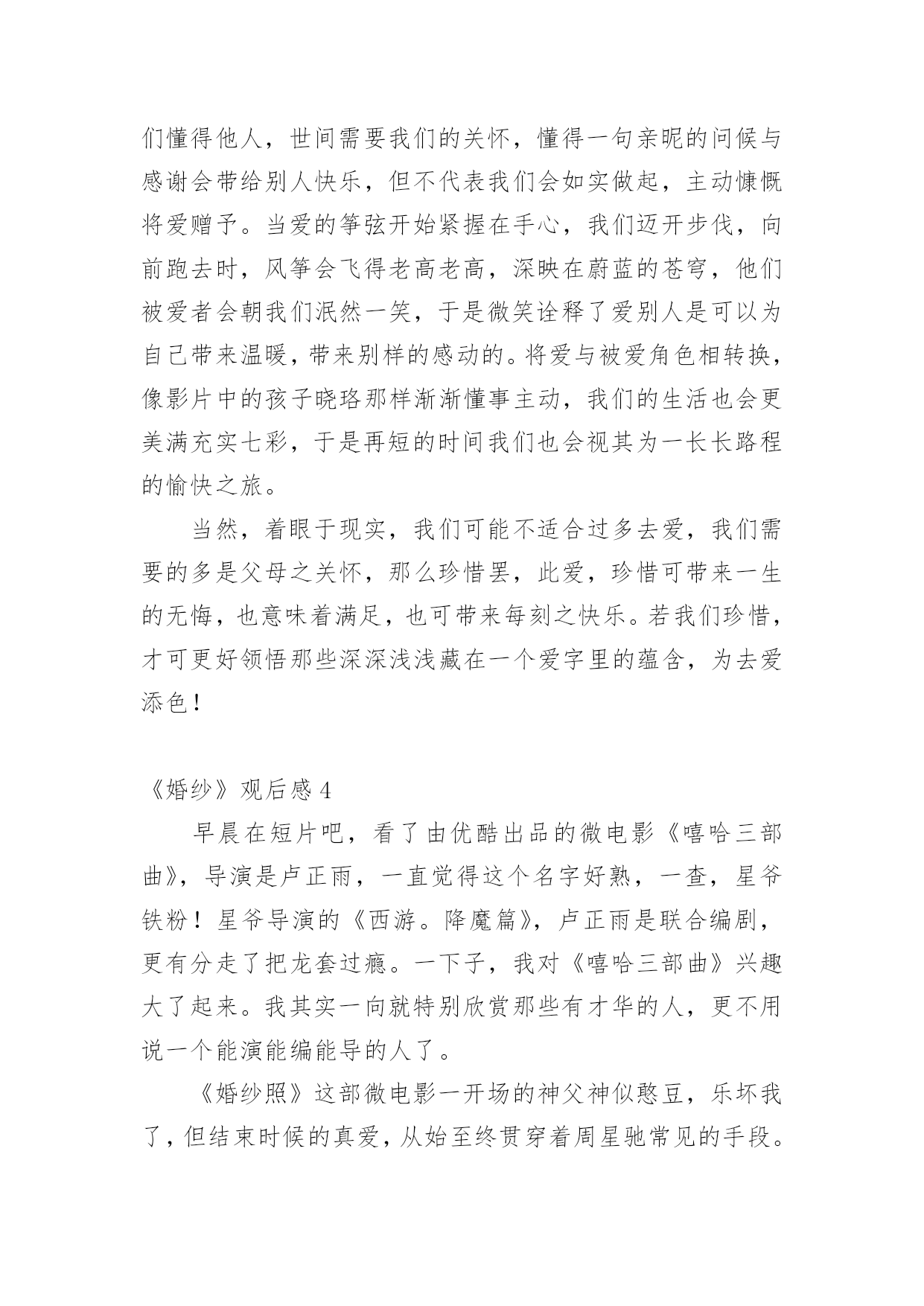 们懂得他人，世间需要我们的关怀，懂得一句亲昵的问候与感谢会带给别人快乐，但不代表我们会如实做起，主动慷慨将爱赠予。当爱的筝弦开始紧握在手心，我们迈开步伐，向前跑去时，风筝会飞得老高老高，深映在蔚蓝的苍穹，他们被爱者会朝我们泯然一笑，于是微笑诠释了爱别人是可以为自己带来温暖，带来别样的感动的。将爱与被爱角色相转换，像影片中的孩子晓珞那样渐渐懂事主动，我们的生活也会更美满充实七彩，于是再短的时间我们也会视其为一长长路程的愉快之旅。

当然，着眼于现实，我们可能不适合过多去爱，我们需要的多是父母之关怀，那么珍惜罢，此爱，珍惜可带来一生的无悔，也意味着满足，也可带来每刻之快乐。若我们珍惜，才可更好领悟那些深深浅浅藏在一个爱字里的蕴含，为去爱添色！

《婚纱》观后感 4

早晨在短片吧，看了由优酷出品的微电影《嘻哈三部曲》，导演是卢正雨，一直觉得这个名字好熟，一查，星爷铁粉！星爷导演的《西游。降魔篇》，卢正雨是联合编剧，更有分走了把龙套过瘾。一下子，我对《嘻哈三部曲》兴趣大了起来。我其实一向就特别欣赏那些有才华的人，更不用说一个能演能编能导的人了。

《婚纱照》这部微电影一开场的神父神似憨豆，乐坏我了，但结束时候的真爱，从始至终贯穿着周星驰常见的手段。